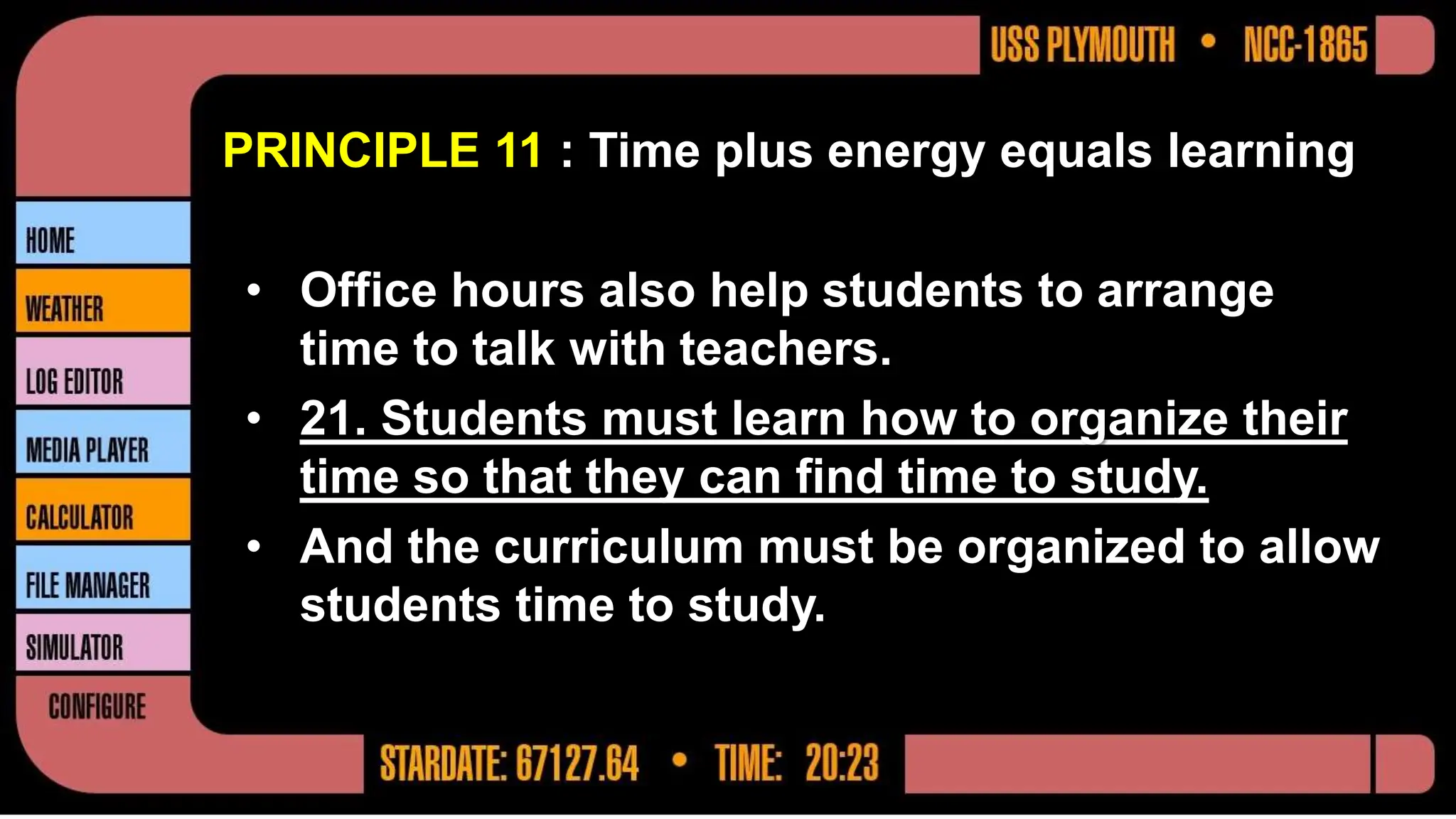 USS PLYMOUTH • NCC-1865

PRINCIPLE 11 : Time plus energy equals learning

HOME
WEATHER
LOG EDITOR
MEDIA PLAYER
CALCULATOR
FILE MANAGER
SIMULATOR
CONFIGURE

• Office hours also help students to arrange time to talk with teachers.
• 21. Students must learn how to organize their time so that they can find time to study.
• And the curriculum must be organized to allow students time to study.

STARDATE: 67127.64 • TIME: 20:23